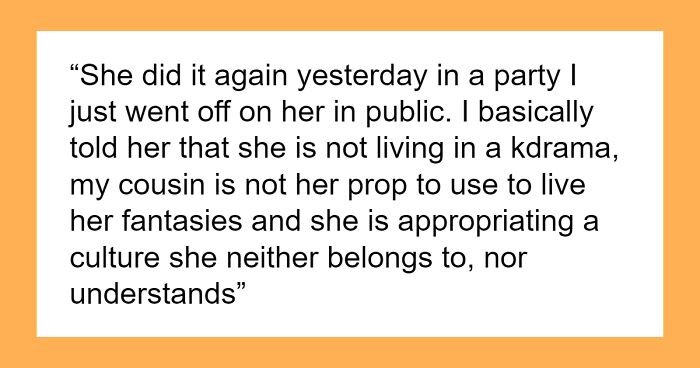 “She did it again yesterday in a party I just went off on her in public. I basically told her that she is not living in a kdrama, my cousin is not her prop to use to live her fantasies and she is appropriating a culture she neither belongs to, nor understands”